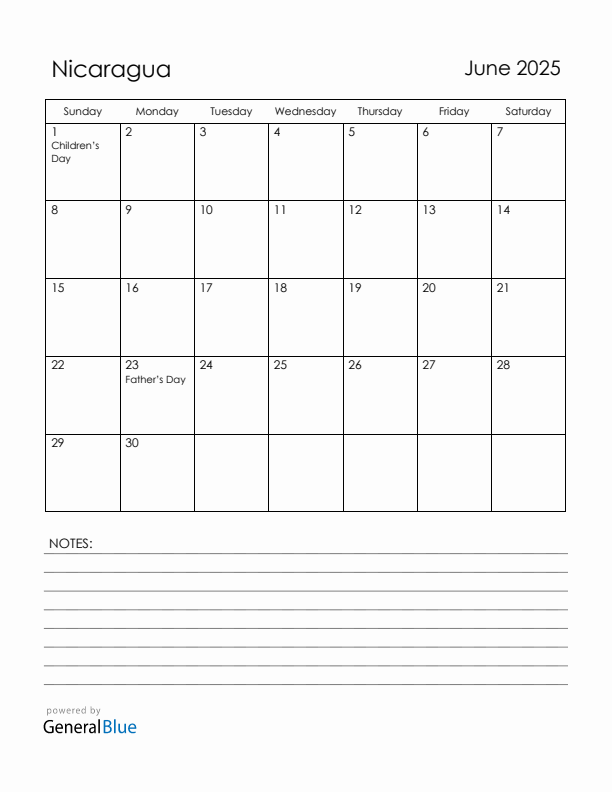 Nicaragua

June 2025

| Sunday | Monday | Tuesday | Wednesday | Thursday | Friday | Saturday |
|---|---|---|---|---|---|---|
| 1 Children's Day | 2 | 3 | 4 | 5 | 6 | 7 |
| 8 | 9 | 10 | 11 | 12 | 13 | 14 |
| 15 | 16 | 17 | 18 | 19 | 20 | 21 |
| 22 | 23 Father's Day | 24 | 25 | 26 | 27 | 28 |
| 29 | 30 | | | | | |

NOTES:

powered by
GeneralBlue